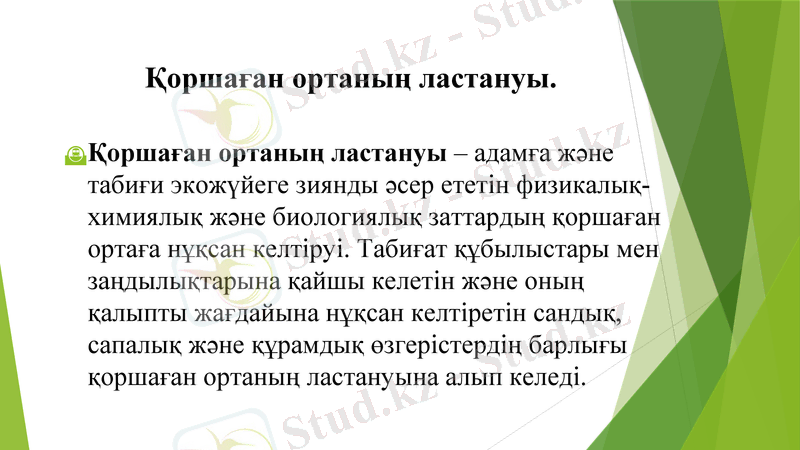 Қоршаған ортаның ластануы.

Қоршаған ортаның ластануы – адамға және табиғи экожүйеге зиянды әсер ететін физикалық-химиялық және биологиялық заттардың қоршаған ортаға нұқсан келтіруі. Табиғат құбылыстары мен заңдылықтарына қайшы келетін және оның қалыпты жағдайына нұқсан келтіретін сандық, сапалық және құрамдық өзгерістердің барлығы қоршаған ортаның ластануына алып келеді.

Stud.kz - Stud.kz